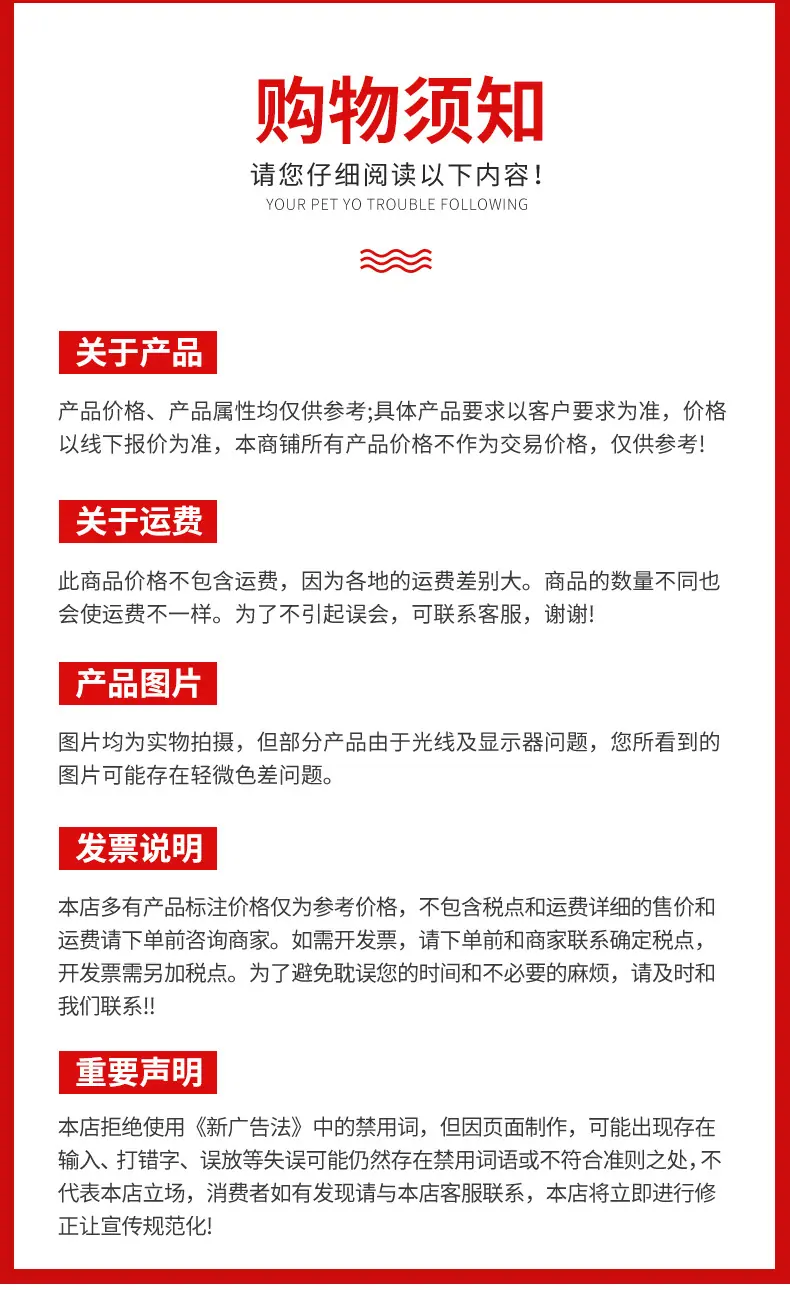 购物须知

请您仔细阅读以下内容！

YOUR PET YO TROUBLE FOLLOWING

关于产品

产品价格、产品属性均仅供参考;具体产品要求以客户要求为准，价格以线下报价为准，本商铺所有产品价格不作为交易价格，仅供参考!

关于运费

此商品价格不包含运费，因为各地的运费差别大。商品的数量不同也会使运费不一样。为了不引起误会，可联系客服，谢谢!

产品图片

图片均为实物拍摄，但部分产品由于光线及显示器问题，您所看到的图片可能存在轻微色差问题。

发票说明

本店多有产品标注价格仅为参考价格，不包含税点和运费详细的售价和运费请下单前咨询商家。如需开发票，请下单前和商家联系确定税点，开发票需另加税点。为了避免耽误您的时间和不必要的麻烦，请及时和我们联系!!

重要声明

本店拒绝使用《新广告法》中的禁用词，但因页面制作，可能出现存在输入、打错字、误放等失误可能仍然存在禁用词语或不符合准则之处，不代表本店立场，消费者如有发现请与本店客服联系，本店将立即进行修正让宣传规范化!